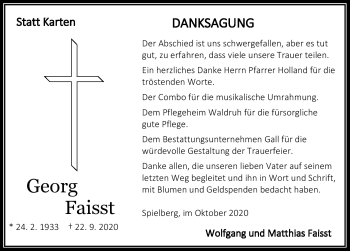 Statt Karten

Georg
Faisst

* 24. 2. 1933 † 22. 9. 2020

DANKSAGUNG

Der Abschied ist uns schwergefallen, aber es tut gut, zu erfahren, dass viele unsere Trauer teilen.

Ein herzliches Danke Herrn Pfarrer Holland für die tröstenden Worte.

Der Combo für die musikalische Umrahmung.

Dem Pflegeheim Waldruh für die fürsorgliche gute Pflege.

Dem Bestattungsunternehmen Gall für die würdevolle Gestaltung der Trauerfeier.

Danke allen, die unseren lieben Vater auf seinem letzten Weg begleitet und ihn in Wort und Schrift, mit Blumen und Geldspenden bedacht haben.

Spielberg, im Oktober 2020

Wolfgang und Matthias Faisst